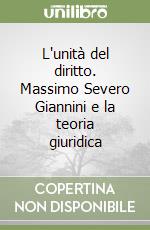 unilibro

L'unità del diritto. Massimo Severo Giannini e la teoria giuridica

COPERTINA NON DISPONIBILE